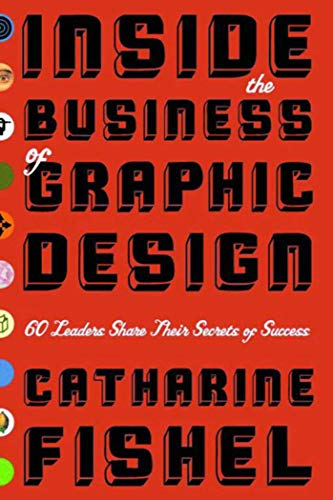 INSIDE the BUSINESS of GRAPHIC DESIGN

60 Leaders Share Their Secrets of Success

CATHARINE FISHEL